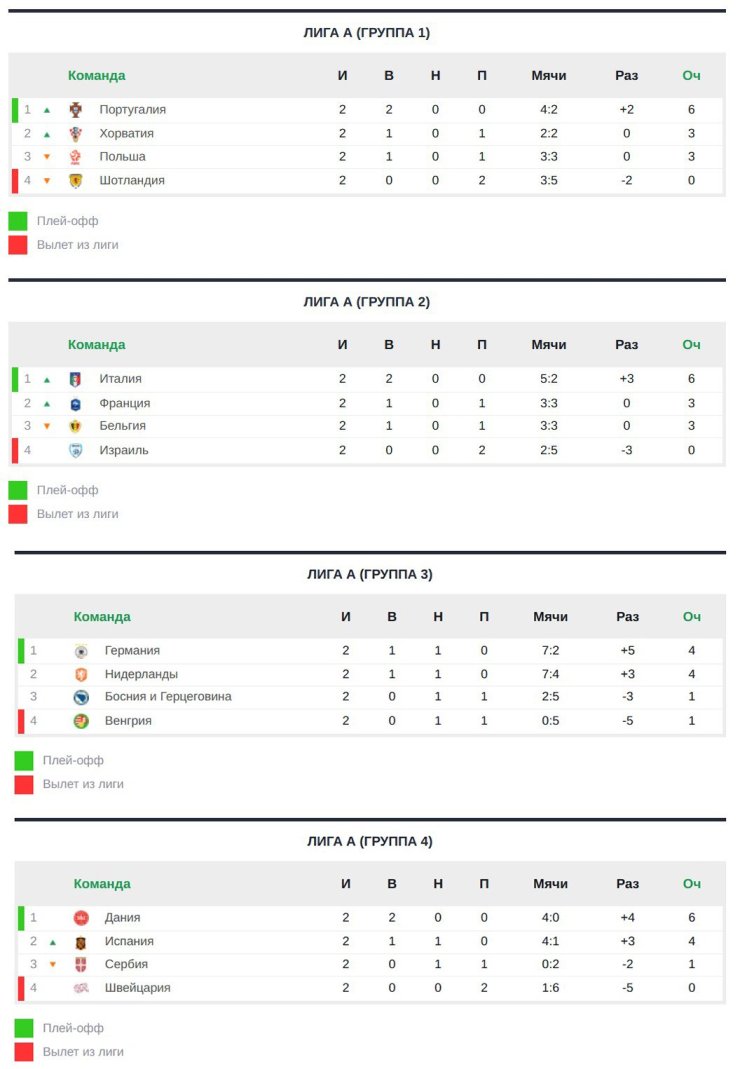 ЛИГА А (ГРУППА 1)

| | Команда | И | В | Н | П | Мячи | Раз | Оч |
|---|---|---|---|---|---|---|---|---|
| 1 | Португалия | 2 | 2 | 0 | 0 | 4:2 | +2 | 6 |
| 2 | Хорватия | 2 | 1 | 0 | 1 | 2:2 | 0 | 3 |
| 3 | Польша | 2 | 1 | 0 | 1 | 3:3 | 0 | 3 |
| 4 | Шотландия | 2 | 0 | 0 | 2 | 3:5 | -2 | 0 |

Плей-офф
Вылет из лиги

ЛИГА А (ГРУППА 2)

| | Команда | И | В | Н | П | Мячи | Раз | Оч |
|---|---|---|---|---|---|---|---|---|
| 1 | Италия | 2 | 2 | 0 | 0 | 5:2 | +3 | 6 |
| 2 | Франция | 2 | 1 | 0 | 1 | 3:3 | 0 | 3 |
| 3 | Бельгия | 2 | 1 | 0 | 1 | 3:3 | 0 | 3 |
| 4 | Израиль | 2 | 0 | 0 | 2 | 2:5 | -3 | 0 |

Плей-офф
Вылет из лиги

ЛИГА А (ГРУППА 3)

| | Команда | И | В | Н | П | Мячи | Раз | Оч |
|---|---|---|---|---|---|---|---|---|
| 1 | Германия | 2 | 1 | 1 | 0 | 7:2 | +5 | 4 |
| 2 | Нидерланды | 2 | 1 | 1 | 0 | 7:4 | +3 | 4 |
| 3 | Босния и Герцеговина | 2 | 0 | 1 | 1 | 2:5 | -3 | 1 |
| 4 | Венгрия | 2 | 0 | 1 | 1 | 0:5 | -5 | 1 |

Плей-офф
Вылет из лиги

ЛИГА А (ГРУППА 4)

| | Команда | И | В | Н | П | Мячи | Раз | Оч |
|---|---|---|---|---|---|---|---|---|
| 1 | Дания | 2 | 2 | 0 | 0 | 4:0 | +4 | 6 |
| 2 | Испания | 2 | 1 | 1 | 0 | 4:1 | +3 | 4 |
| 3 | Сербия | 2 | 0 | 1 | 1 | 0:2 | -2 | 1 |
| 4 | Швейцария | 2 | 0 | 0 | 2 | 1:6 | -5 | 0 |

Плей-офф
Вылет из лиги